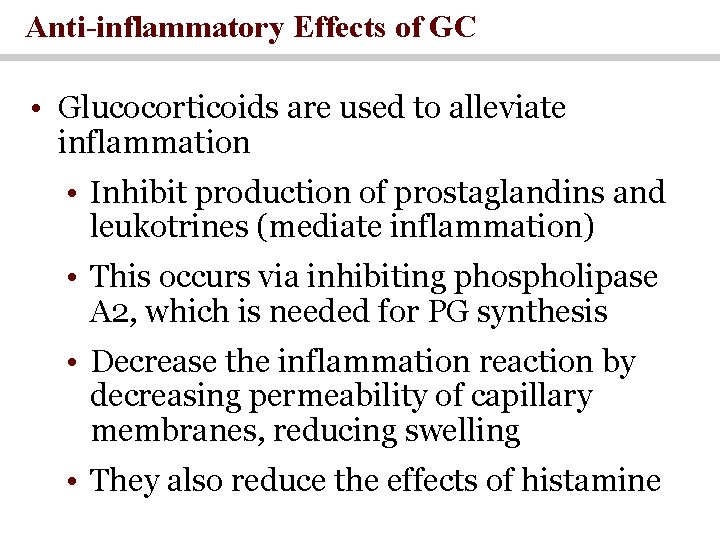 Anti-inflammatory Effects of GC

• Glucocorticoids are used to alleviate inflammation

• Inhibit production of prostaglandins and leukotrines (mediate inflammation)

• This occurs via inhibiting phospholipase A2, which is needed for PG synthesis

• Decrease the inflammation reaction by decreasing permeability of capillary membranes, reducing swelling

• They also reduce the effects of histamine